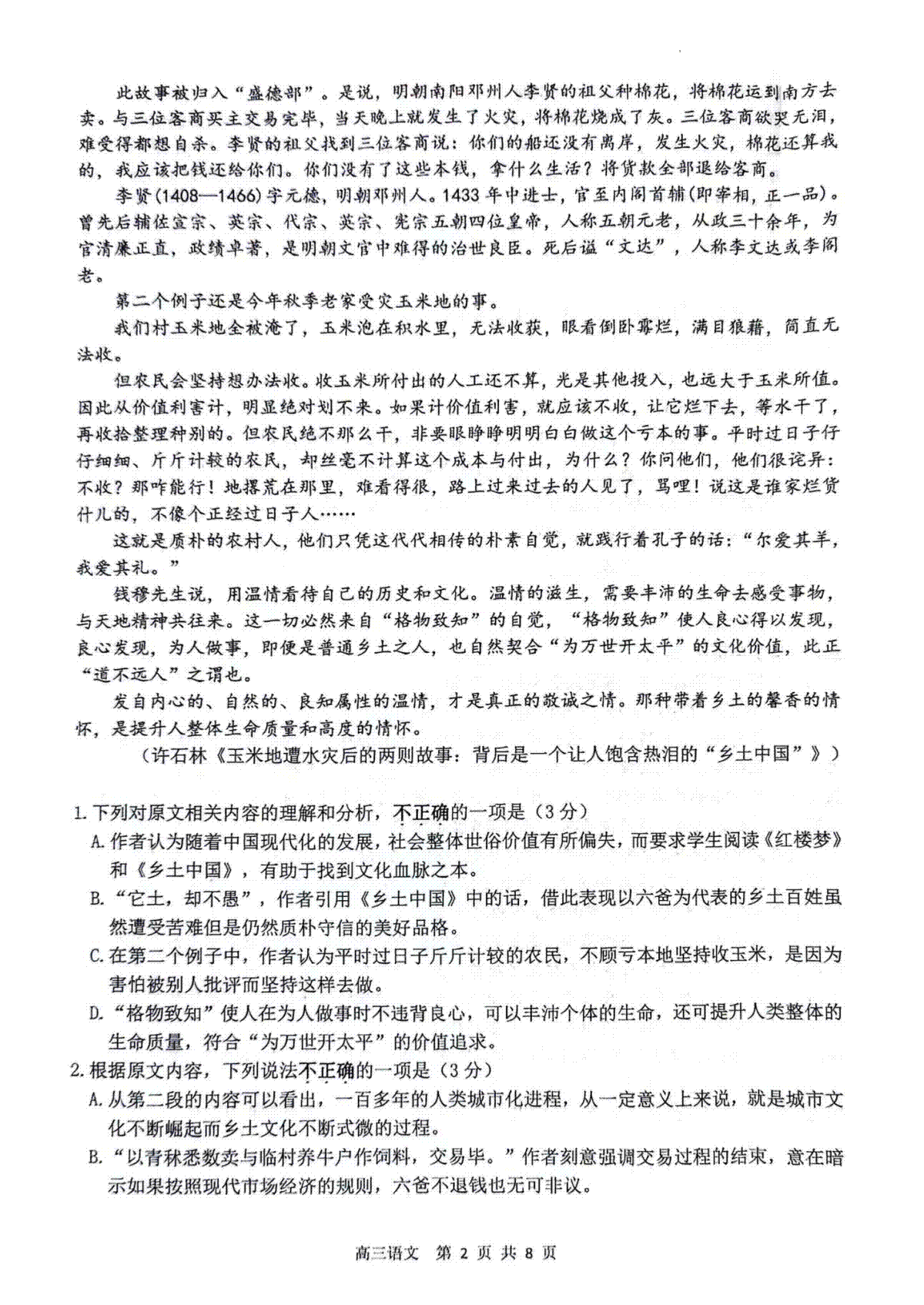 此故事被归入“盛德部”。是说，明朝南阳邓州人李贤的祖父种棉花，将棉花运到南方去卖。与三位客商买主交易完毕，当天晚上就发生了火灾，将棉花烧成了灰。三位客商欲哭无泪，难受得都想自杀。李贤的祖父找到三位客商说：你们的船还没有离岸，发生火灾，棉花还算我的，我应该把钱还给你们。你们没有了这些本钱，拿什么生活？将货款全部退给客商。

李贤(1408—1466)字元德，明朝邓州人。1433年中进士，官至内阁首辅(即宰相，正一品)。曾先后辅佐宣宗、英宗、代宗、英宗、宪宗五朝四位皇帝，人称五朝元老，从政三十余年，为官清廉正直，政绩卓著，是明朝文官中难得的治世良臣。死后谥“文达”，人称李文达或李阁老。

第二个例子还是今年秋季老家受灾玉米地的事。

我们村玉米地全被淹了，玉米泡在积水里，无法收获，眼看倒卧霉烂，满目狼藉，简直无法收。

但农民会坚持想办法收。收玉米所付出的人工还不算，光是其他投入，也远大于玉米所值。因此从价值利害计，明显绝对划不来。如果计价值利害，就应该不收，让它烂下去，等水干了，再收拾整理种别的。但农民绝不那么干，非要眼睁睁明明白白做这个亏本的事。平时过日子仔仔细细、斤斤计较的农民，却丝毫不计算这个成本与付出，为什么？你问他们，他们很诧异：不收？那咋能行！地撂荒在那里，难看得很，路上过来过去的人见了，骂哩！说这是谁家烂货什儿的，不像个正经过日子人……

这就是质朴的农村人，他们只凭这代代相传的朴素自觉，就践行着孔子的话：“尔爱其羊，我爱其礼。”

钱穆先生说，用温情看待自己的历史和文化。温情的滋生，需要丰沛的生命去感受事物，与天地精神共往来。这一切必然来自“格物致知”的自觉，“格物致知”使人良心得以发现，良心发现，为人做事，即便是普通乡土之人，也自然契合“为万世开太平”的文化价值，此正“道不远人”之谓也。

发自内心的、自然的、良知属性的温情，才是真正的敬诚之情。那种带着乡土的馨香的情怀，是提升人整体生命质量和高度的情怀。

（许石林《玉米地遭水灾后的两则故事：背后是一个让人饱含热泪的“乡土中国”》）

1.下列对原文相关内容的理解和分析，不正确的一项是（3分）

A.作者认为随着中国现代化的发展，社会整体世俗价值有所偏失，而要求学生阅读《红楼梦》和《乡土中国》，有助于找到文化血脉之本。

B.“它土，却不愚”，作者引用《乡土中国》中的话，借此表现以六爸为代表的乡土百姓虽然遭受苦难但是仍然质朴守信的美好品格。

C.在第二个例子中，作者认为平时过日子斤斤计较的农民，不顾亏本地坚持收玉米，是因为害怕被别人批评而坚持这样去做。

D.“格物致知”使人在为人做事时不违背良心，可以丰沛个体的生命，还可提升人类整体的生命质量，符合“为万世开太平”的价值追求。

2.根据原文内容，下列说法不正确的一项是（3分）

A.从第二段的内容可以看出，一百多年的人类城市化进程，从一定意义上来说，就是城市文化不断崛起而乡土文化不断式微的过程。

B.“以青秫悉数卖与临村养牛户作饲料，交易毕。”作者刻意强调交易过程的结束，意在暗示如果按照现代市场经济的规则，六爸不退钱也无可非议。

高三语文 第 2 页 共 8 页